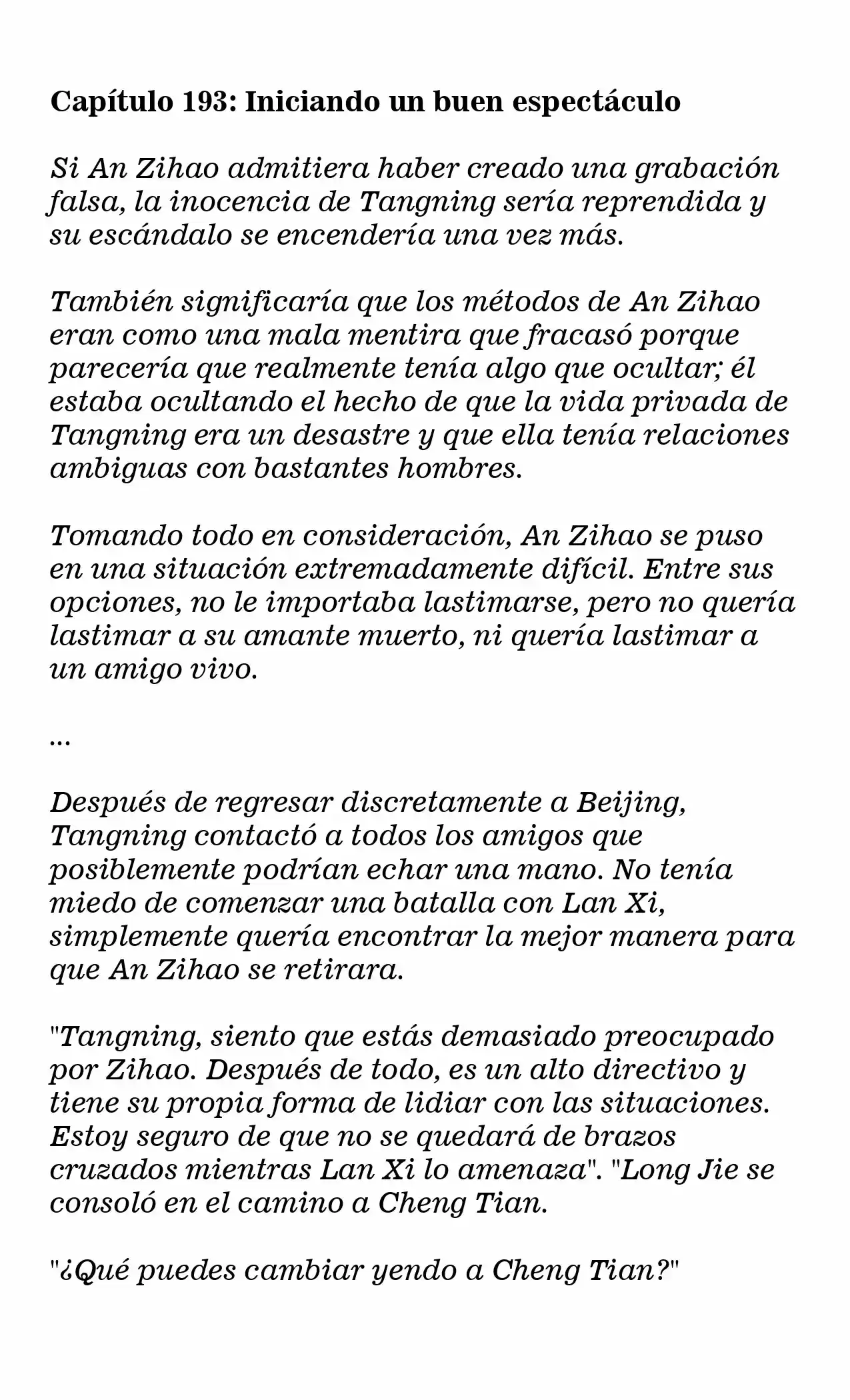 Capítulo 193: Iniciando un buen espectáculo

Si An Zihao admitiera haber creado una grabación falsa, la inocencia de Tangning sería reprendida y su escándalo se encendería una vez más.

También significaría que los métodos de An Zihao eran como una mala mentira que fracasó porque parecería que realmente tenía algo que ocultar; él estaba ocultando el hecho de que la vida privada de Tangning era un desastre y que ella tenía relaciones ambiguas con bastantes hombres.

Tomando todo en consideración, An Zihao se puso en una situación extremadamente difícil. Entre sus opciones, no le importaba lastimarse, pero no quería lastimar a su amante muerto, ni quería lastimar a un amigo vivo.

...

Después de regresar discretamente a Beijing, Tangning contactó a todos los amigos que posiblemente podrían echar una mano. No tenía miedo de comenzar una batalla con Lan Xi, simplemente quería encontrar la mejor manera para que An Zihao se retirara.

"Tangning, siento que estás demasiado preocupado por Zihao. Después de todo, es un alto directivo y tiene su propia forma de lidiar con las situaciones. Estoy seguro de que no se quedará de brazos cruzados mientras Lan Xi lo amenaza". "Long Jie se consoló en el camino a Cheng Tian.

"¿Qué puedes cambiar yendo a Cheng Tian?"